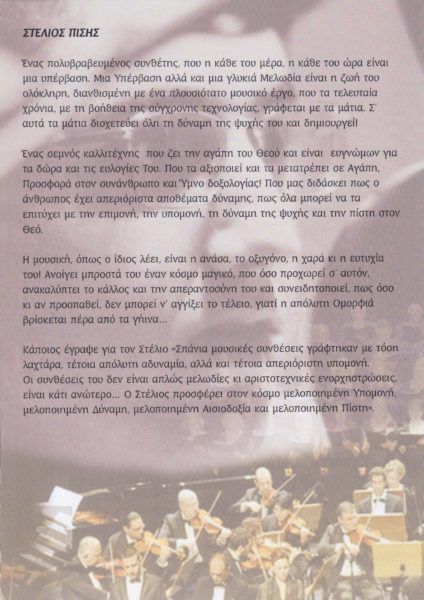 ΣΤΕΛΙΟΣ ΠΙΣΗΣ

Ένας πολυβραβευμένος συνθέτης, που η κάθε του μέρα, η κάθε του ώρα είναι μια υπέρβαση. Μια Υπέρβαση αλλά και μια γλυκιά Μελωδία είναι η ζωή του ολόκληρη, διανθισμένη με ένα πλουσιότατο μουσικό έργο, που τα τελευταία χρόνια, με τη βοήθεια της σύγχρονης τεχνολογίας, γράφεται με τα μάτια. Σ' αυτά τα μάτια διοχετεύει όλη τη δύναμη της ψυχής του και δημιουργεί!

Ένας σεμνός καλλιτέχνης που ζει την αγάπη του Θεού και είναι ευγνώμων για τα δώρα και τις ευλογίες Του. Που τα αξιοποιεί και τα μετατρέπει σε Αγάπη, Προσφορά στον συνάνθρωπο και Ύμνο δοξολογίας! Που μας διδάσκει πως ο άνθρωπος έχει απεριόριστα αποθέματα δύναμης, πως όλα μπορεί να τα επιτύχει με την επιμονή, την υπομονή, τη δύναμη της ψυχής και την πίστη στον Θεό.

Η μουσική, όπως ο ίδιος λέει, είναι η ανάσα, το οξυγόνο, η χαρά κι η ευτυχία του! Ανοίγει μπροστά του έναν κόσμο μαγικό, που όσο προχωρεί σ' αυτόν, ανακαλύπτει το κάλλος και την απεραντοσύνη του και συνειδητοποιεί, πως όσο κι αν προσπαθεί, δεν μπορεί ν' αγγίξει το τέλειο, γιατί η απόλυτη Ομορφιά βρίσκεται πέρα από τα γήινα...

Κάποιος έγραψε για τον Στέλιο «Σπάνια μουσικές συνθέσεις γράφτηκαν με τόση λαχτάρα, τέτοια απόλυτη αδυναμία, αλλά και τέτοια απεριόριστη υπομονή. Οι συνθέσεις του δεν είναι απλώς μελωδίες κι αριστοτεχνικές ενορχηστρώσεις, είναι κάτι ανώτερο... Ο Στέλιος προσφέρει στον κόσμο μελοποιημένη Υπομονή, μελοποιημένη Δύναμη, μελοποιημένη Αισιοδοξία και μελοποιημένη Πίστη».